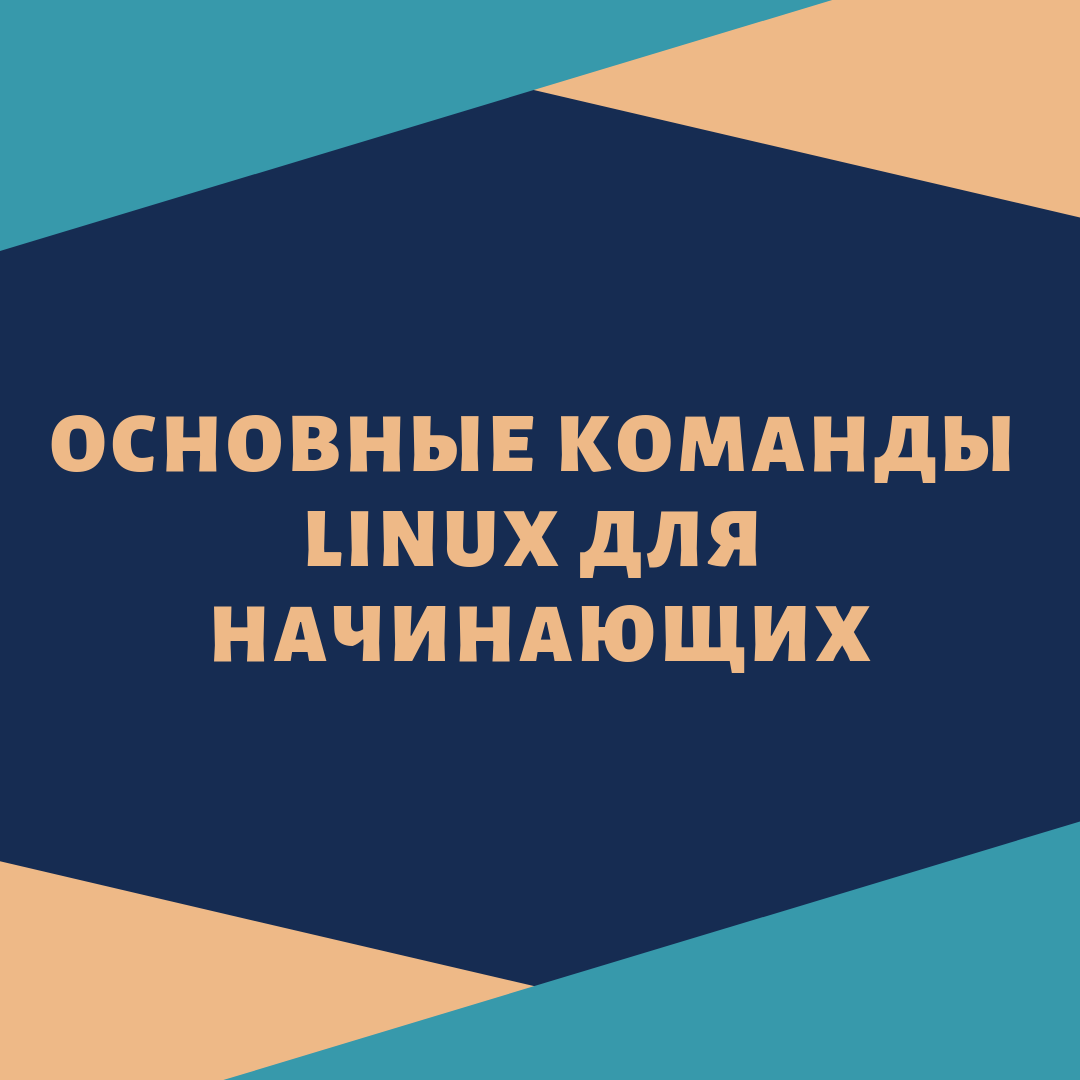 ОСНОВНЫЕ КОМАНДЫ LINUX ДЛЯ НАЧИНАЮЩИХ